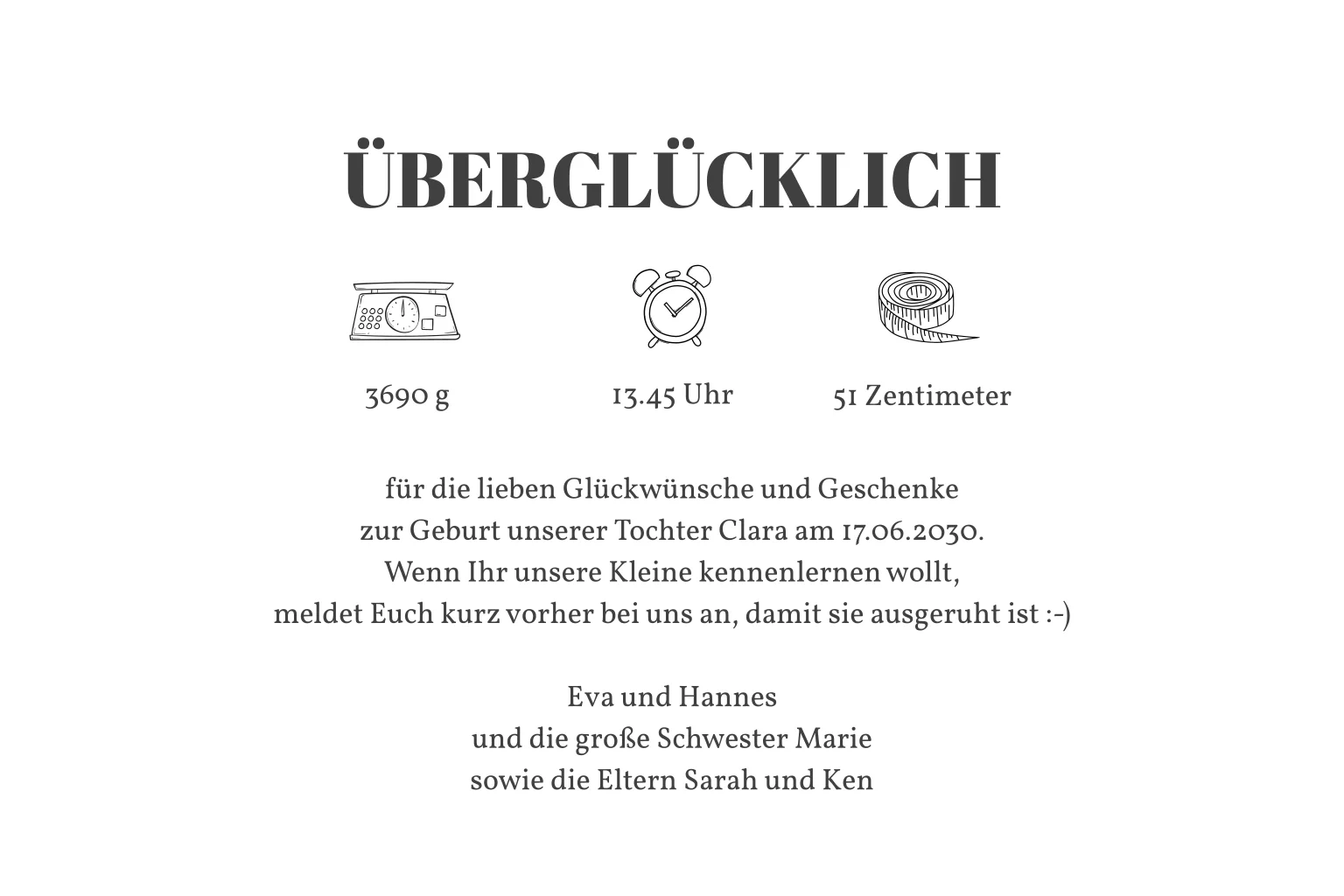 ÜBERGLÜCKLICH

3690 g

13.45 Uhr

51 Zentimeter

für die lieben Glückwünsche und Geschenke zur Geburt unserer Tochter Clara am 17.06.2030. Wenn Ihr unsere Kleine kennenlernen wollt, meldet Euch kurz vorher bei uns an, damit sie ausgeruht ist :-)

Eva und Hannes
und die große Schwester Marie
sowie die Eltern Sarah und Ken